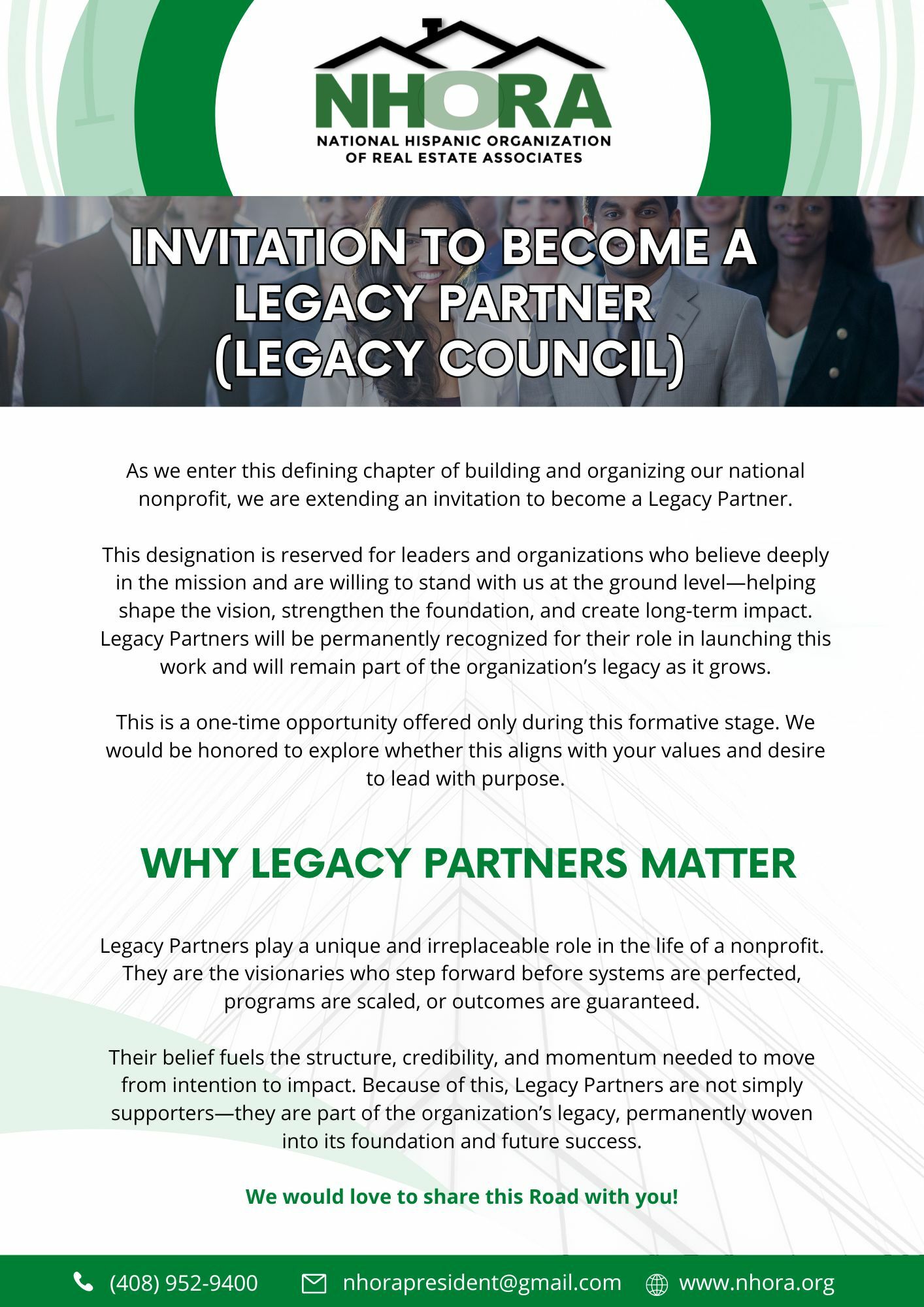 NHORA
NATIONAL HISPANIC ORGANIZATION OF REAL ESTATE ASSOCIATES

INVITATION TO BECOME A LEGACY PARTNER (LEGACY COUNCIL)

As we enter this defining chapter of building and organizing our national nonprofit, we are extending an invitation to become a Legacy Partner.

This designation is reserved for leaders and organizations who believe deeply in the mission and are willing to stand with us at the ground level—helping shape the vision, strengthen the foundation, and create long-term impact. Legacy Partners will be permanently recognized for their role in launching this work and will remain part of the organization's legacy as it grows.

This is a one-time opportunity offered only during this formative stage. We would be honored to explore whether this aligns with your values and desire to lead with purpose.

WHY LEGACY PARTNERS MATTER

Legacy Partners play a unique and irreplaceable role in the life of a nonprofit. They are the visionaries who step forward before systems are perfected, programs are scaled, or outcomes are guaranteed.

Their belief fuels the structure, credibility, and momentum needed to move from intention to impact. Because of this, Legacy Partners are not simply supporters—they are part of the organization's legacy, permanently woven into its foundation and future success.

We would love to share this Road with you!

(408) 952-9400 nhorapresident@gmail.com www.nhora.org